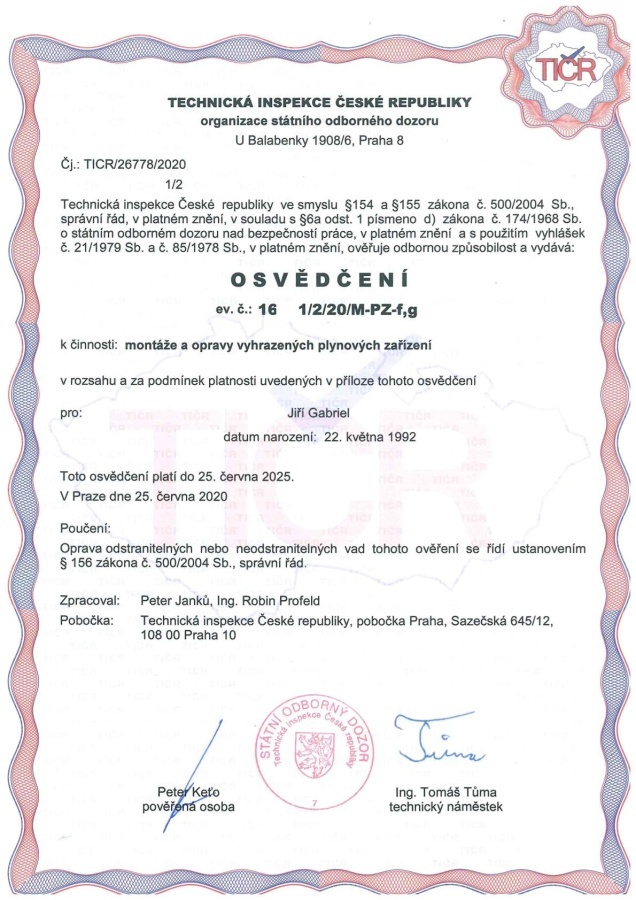 TIČR

TECHNICKÁ INSPEKCE ČESKÉ REPUBLIKY
organizace státního odborného dozoru
U Balabenky 1908/6, Praha 8

Čj.: TICR/26778/2020
1/2

Technická inspekce České republiky ve smyslu §154 a §155 zákona č. 500/2004 Sb., správní řád, v platném znění, v souladu s §6a odst. 1 písmeno d) zákona č. 174/1968 Sb. o státním odborném dozoru nad bezpečností práce, v platném znění a s použitím vyhlášek č. 21/1979 Sb. a č. 85/1978 Sb., v platném znění, ověřuje odbornou způsobilost a vydává:

OSVĚDČENÍ

ev. č.: 16 1/2/20/M-PZ-f,g

k činnosti: montáže a opravy vyhrazených plynových zařízení

v rozsahu a za podmínek platnosti uvedených v příloze tohoto osvědčení

pro: Jiří Gabriel
datum narození: 22. května 1992

Toto osvědčení platí do 25. června 2025.
V Praze dne 25. června 2020

Poučení:
Oprava odstranitelných nebo neodstranitelných vad tohoto ověření se řídí ustanovením § 156 zákona č. 500/2004 Sb., správní řád.

Zpracoval: Peter Janků, Ing. Robin Profeld
Pobočka: Technická inspekce České republiky, pobočka Praha, Sazečská 645/12, 108 00 Praha 10

STÁTNÍ ODBORNÝ DOZOR
Technická inspekce České republiky
7

Peter Keťo
pověřená osoba

Ing. Tomáš Tůma
technický náměstek